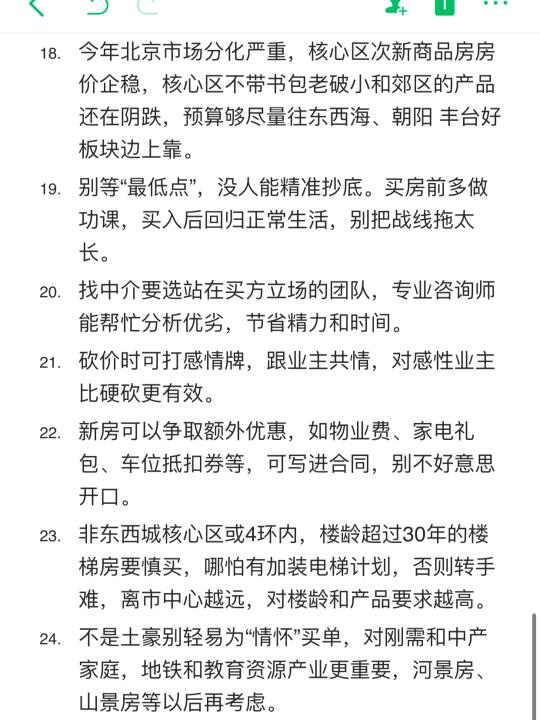 18. 今年北京市场分化严重，核心区次新商品房房价企稳，核心区不带书包老破小和郊区的产品还在阴跌，预算够尽量往东西海、朝阳 丰台好板块边上靠。

19. 别等“最低点”，没人能精准抄底。买房前多做功课，买入后回归正常生活，别把战线拖太长。

20. 找中介要选站在买方立场的团队，专业咨询师能帮忙分析优劣，节省精力和时间。

21. 砍价时可打感情牌，跟业主共情，对感性业主比硬砍更有效。

22. 新房可以争取额外优惠，如物业费、家电礼包、车位抵扣券等，可写进合同，别不好意思开口。

23. 非东西城核心区或4环内，楼龄超过30年的楼梯房要慎买，哪怕有加装电梯计划，否则转手难，离市中心越远，对楼龄和产品要求越高。

24. 不是土豪别轻易为“情怀”买单，对刚需和中产家庭，地铁和教育资源产业更重要，河景房、山景房等以后再考虑。